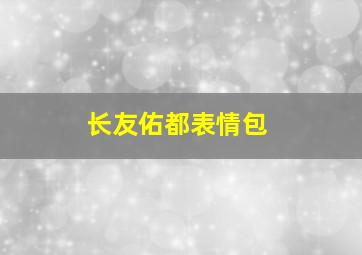 长友佑都表情包